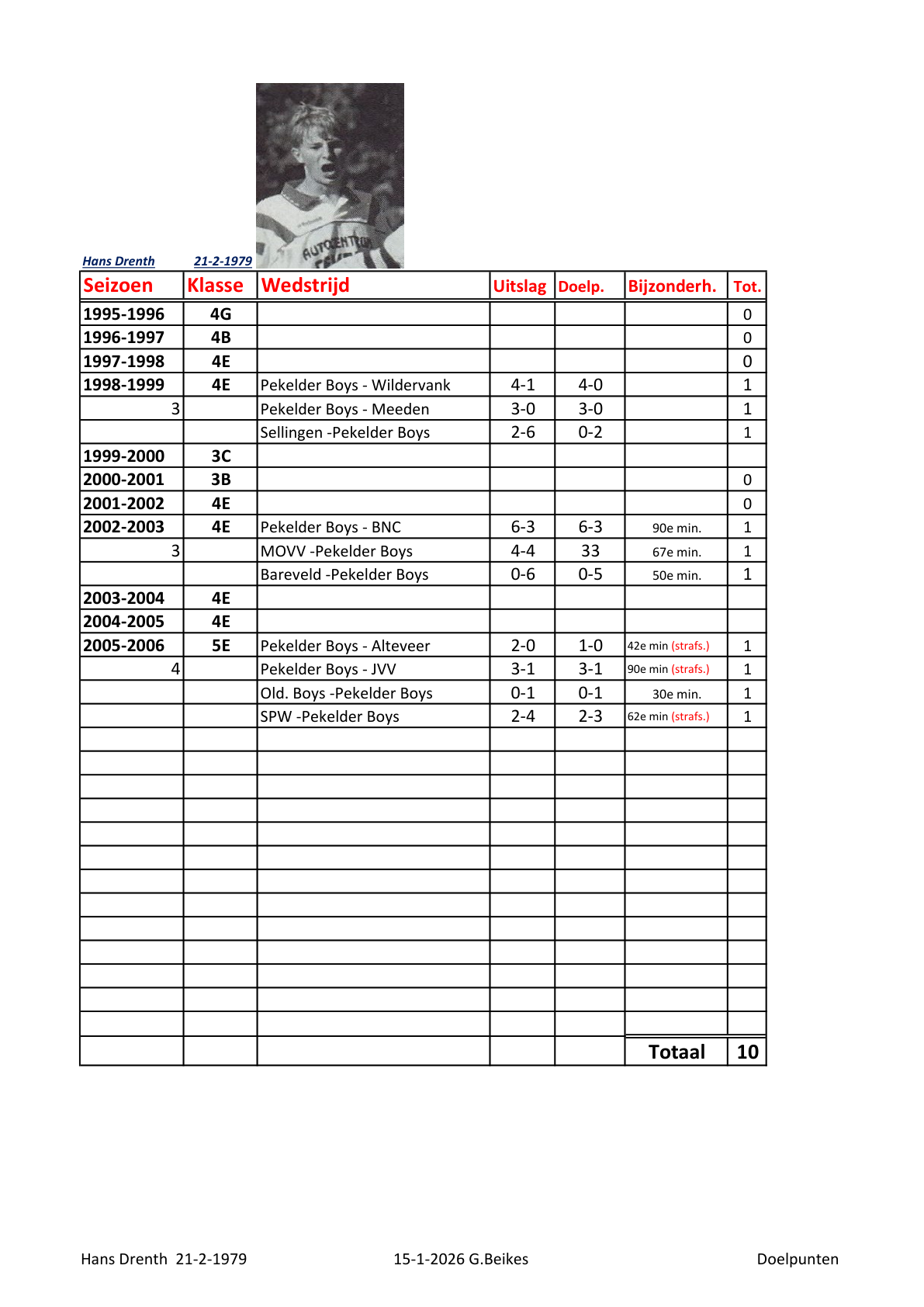 AUTOCENTRUM

Hans Drenth 21-2-1979

| Seizoen | Klasse | Wedstrijd | Uitslag | Doelp. | Bijzonderh. | Tot. |
|---|---|---|---|---|---|---|
| 1995-1996 | 4G | | | | | 0 |
| 1996-1997 | 4B | | | | | 0 |
| 1997-1998 | 4E | | | | | 0 |
| 1998-1999 | 4E | Pekelder Boys - Wildervank | 4-1 | 4-0 | | 1 |
| 3 | | Pekelder Boys - Meeden | 3-0 | 3-0 | | 1 |
| | | Sellingen -Pekelder Boys | 2-6 | 0-2 | | 1 |
| 1999-2000 | 3C | | | | | |
| 2000-2001 | 3B | | | | | 0 |
| 2001-2002 | 4E | | | | | 0 |
| 2002-2003 | 4E | Pekelder Boys - BNC | 6-3 | 6-3 | 90e min. | 1 |
| 3 | | MOVV -Pekelder Boys | 4-4 | 33 | 67e min. | 1 |
| | | Bareveld -Pekelder Boys | 0-6 | 0-5 | 50e min. | 1 |
| 2003-2004 | 4E | | | | | |
| 2004-2005 | 4E | | | | | |
| 2005-2006 | 5E | Pekelder Boys - Alteveer | 2-0 | 1-0 | 42e min (strafs.) | 1 |
| 4 | | Pekelder Boys - JVV | 3-1 | 3-1 | 90e min (strafs.) | 1 |
| | | Old. Boys -Pekelder Boys | 0-1 | 0-1 | 30e min. | 1 |
| | | SPW -Pekelder Boys | 2-4 | 2-3 | 62e min (strafs.) | 1 |
| | | | | | Totaal | 10 |

Hans Drenth 21-2-1979 15-1-2026 G.Beikes Doelpunten